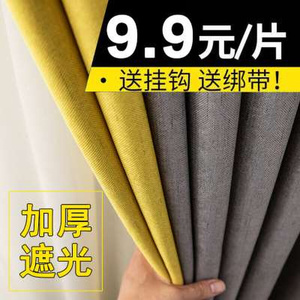 9.9元/片

· 送挂钩 送绑带!

加厚
遮光